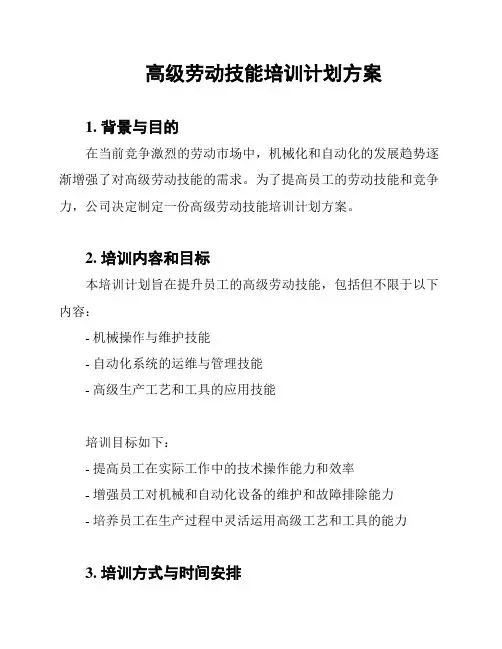 高级劳动技能培训计划方案

1. 背景与目的

在当前竞争激烈的劳动市场中，机械化和自动化的发展趋势逐渐增强了对高级劳动技能的需求。为了提高员工的劳动技能和竞争力，公司决定制定一份高级劳动技能培训计划方案。

2. 培训内容和目标

本培训计划旨在提升员工的高级劳动技能，包括但不限于以下内容：

- 机械操作与维护技能
- 自动化系统的运维与管理技能
- 高级生产工艺和工具的应用技能

培训目标如下：

- 提高员工在实际工作中的技术操作能力和效率
- 增强员工对机械和自动化设备的维护和故障排除能力
- 培养员工在生产过程中灵活运用高级工艺和工具的能力

3. 培训方式与时间安排